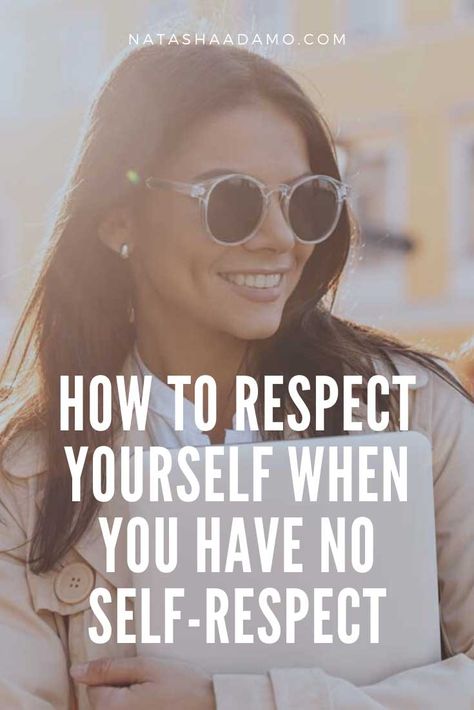 NATASHAADAMO.COM

HOW TO RESPECT YOURSELF WHEN YOU HAVE NO SELF-RESPECT